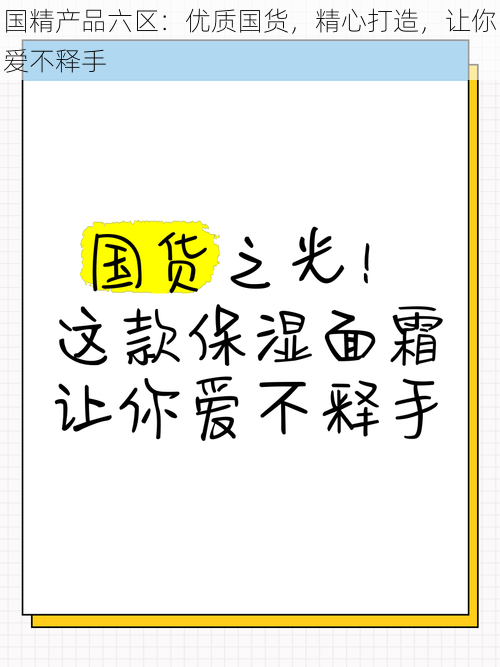 国精产品六区：优质国货，精心打造，让你爱不释手

国货之光！
这款保湿面霜
让你爱不释手